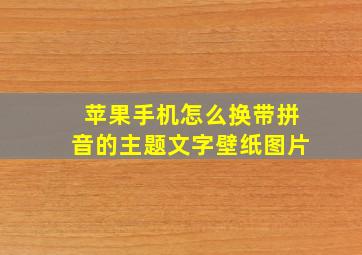 苹果手机怎么换带拼音的主题文字壁纸图片